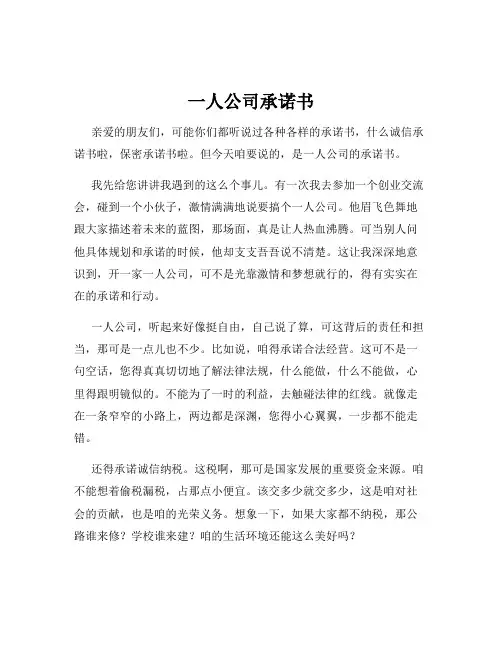 一人公司承诺书

亲爱的朋友们，可能你们都听说过各种各样的承诺书，什么诚信承诺书啦，保密承诺书啦。但今天咱要说的，是一人公司的承诺书。

我先给您讲讲我遇到的这么个事儿。有一次我去参加一个创业交流会，碰到一个小伙子，激情满满地说要搞个一人公司。他眉飞色舞地跟大家描述着未来的蓝图，那场面，真是让人热血沸腾。可当别人问他具体规划和承诺的时候，他却支支吾吾说不清楚。这让我深深地意识到，开一家一人公司，可不是光靠激情和梦想就行的，得有实实在在的承诺和行动。

一人公司，听起来好像挺自由，自己说了算，可这背后的责任和担当，那可是一点儿也不少。比如说，咱得承诺合法经营。这可不是一句空话，您得真真切切地了解法律法规，什么能做，什么不能做，心里得跟明镜似的。不能为了一时的利益，去触碰法律的红线。就像走在一条窄窄的小路上，两边都是深渊，您得小心翼翼，一步都不能走错。

还得承诺诚信纳税。这税啊，那可是国家发展的重要资金来源。咱不能想着偷税漏税，占那点小便宜。该交多少就交多少，这是咱对社会的贡献，也是咱的光荣义务。想象一下，如果大家都不纳税，那公路谁来修？学校谁来建？咱的生活环境还能这么美好吗？